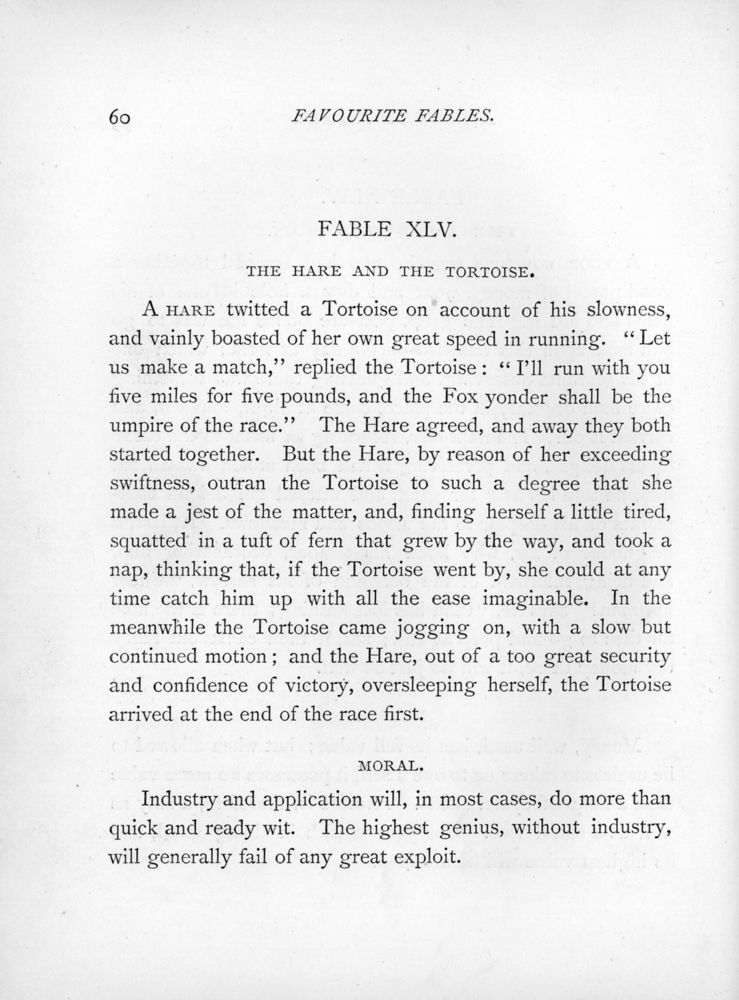 60 FAVOURITE FABLES.

FABLE XLV.

THE HARE AND THE TORTOISE.

A HARE twitted a Tortoise on account of his slowness, and vainly boasted of her own great speed in running. "Let us make a match," replied the Tortoise: "I'll run with you five miles for five pounds, and the Fox yonder shall be the umpire of the race." The Hare agreed, and away they both started together. But the Hare, by reason of her exceeding swiftness, outran the Tortoise to such a degree that she made a jest of the matter, and, finding herself a little tired, squatted in a tuft of fern that grew by the way, and took a nap, thinking that, if the Tortoise went by, she could at any time catch him up with all the ease imaginable. In the meanwhile the Tortoise came jogging on, with a slow but continued motion; and the Hare, out of a too great security and confidence of victory, oversleeping herself, the Tortoise arrived at the end of the race first.

MORAL.

Industry and application will, in most cases, do more than quick and ready wit. The highest genius, without industry, will generally fail of any great exploit.